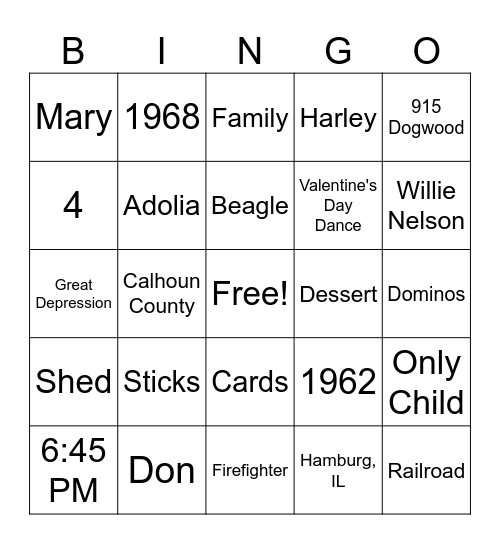 | B | I | N | G | O |
|---|---|---|---|---|
| Mary | 1968 | Family | Harley | 915 Dogwood |
| 4 | Adolia | Beagle | Valentine's Day Dance | Willie Nelson |
| Great Depression | Calhoun County | Free! | Dessert | Dominos |
| Shed | Sticks | Cards | 1962 | Only Child |
| 6:45 PM | Don | Firefighter | Hamburg, IL | Railroad |